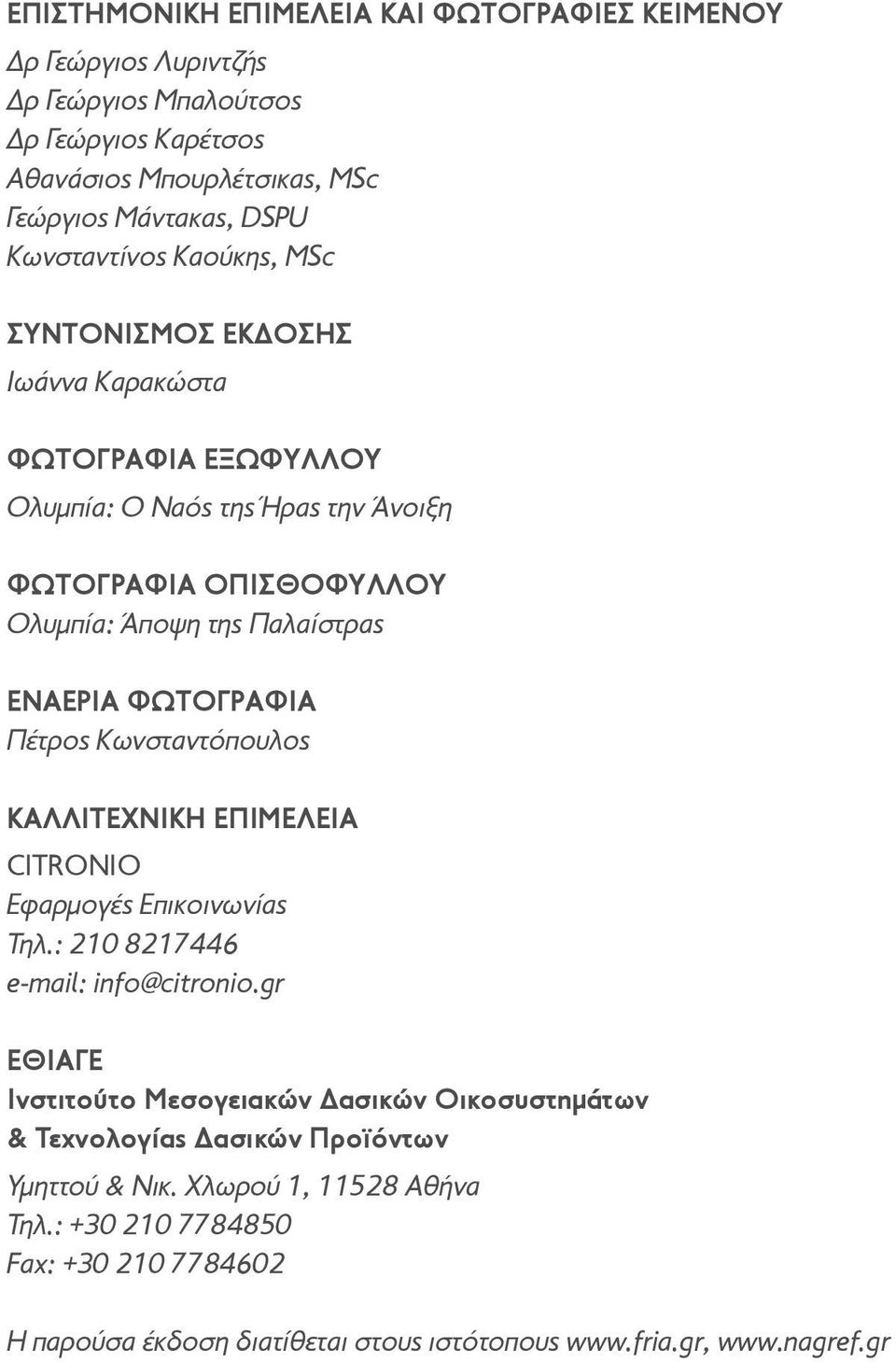 ΕΠΙΣΤΗΜΟΝΙΚΗ ΕΠΙΜΕΛΕΙΑ ΚΑΙ ΦΩΤΟΓΡΑΦΙΕΣ ΚΕΙΜΕΝΟΥ
Δρ Γεώργιος Λυριντζής
Δρ Γεώργιος Μπαλούτσος
Δρ Γεώργιος Καρέτσος
Αθανάσιος Μπουρλέτσικας, MSc
Γεώργιος Μάντακας, DSPU
Κωνσταντίνος Καούκης, MSc

ΣΥΝΤΟΝΙΣΜΟΣ ΕΚΔΟΣΗΣ
Ιωάννα Καρακώστα

ΦΩΤΟΓΡΑΦΙΑ ΕΞΩΦΥΛΛΟΥ
Ολυμπία: Ο Ναός της Ήρας την Άνοιξη

ΦΩΤΟΓΡΑΦΙΑ ΟΠΙΣΘΟΦΥΛΛΟΥ
Ολυμπία: Άποψη της Παλαίστρας

ΕΝΑΕΡΙΑ ΦΩΤΟΓΡΑΦΙΑ
Πέτρος Κωνσταντόπουλος

ΚΑΛΛΙΤΕΧΝΙΚΗ ΕΠΙΜΕΛΕΙΑ
CITRONIO
Εφαρμογές Επικοινωνίας
Τηλ.: 210 8217446
e-mail: info@citronio.gr

ΕΘΙΑΓΕ
Ινστιτούτο Μεσογειακών Δασικών Οικοσυστημάτων & Τεχνολογίας Δασικών Προϊόντων
Υμηττού & Νικ. Χλωρού 1, 11528 Αθήνα
Τηλ.: +30 210 7784850
Fax: +30 210 7784602

Η παρούσα έκδοση διατίθεται στους ιστότοπους www.fria.gr, www.nagref.gr